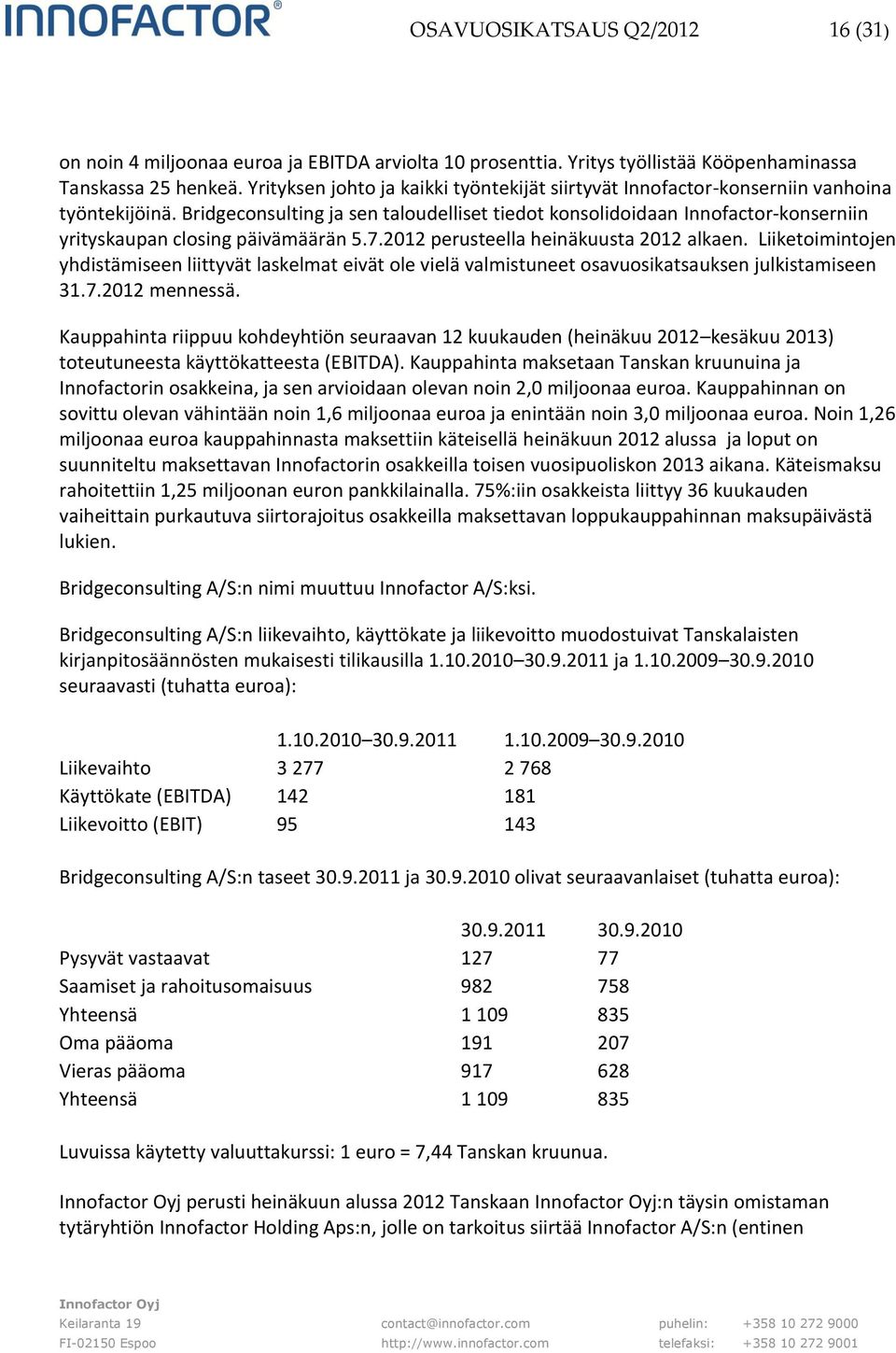 INNOFACTOR®

OSAVUOSIKATSAUS Q2/2012

16 (31)

on noin 4 miljoonaa euroa ja EBITDA arviolta 10 prosenttia. Yritys työllistää Kööpenhaminassa Tanskassa 25 henkeä. Yrityksen johto ja kaikki työntekijät siirtyvät Innofactor-konserniin vanhoina työntekijöinä. Bridgeconsulting ja sen taloudelliset tiedot konsolidoidaan Innofactor-konserniin yrityskaupan closing päivämäärän 5.7.2012 perusteella heinäkuusta 2012 alkaen. Liiketoimintojen yhdistämiseen liittyvät laskelmat eivät ole vielä valmistuneet osavuosikatsauksen julkistamiseen 31.7.2012 mennessä.

Kauppahinta riippuu kohdeyhtiön seuraavan 12 kuukauden (heinäkuu 2012–kesäkuu 2013) toteutuneesta käyttökatteesta (EBITDA). Kauppahinta maksetaan Tanskan kruunuina ja Innofactorin osakkeina, ja sen arvioidaan olevan noin 2,0 miljoonaa euroa. Kauppahinnan on sovittu olevan vähintään noin 1,6 miljoonaa euroa ja enintään noin 3,0 miljoonaa euroa. Noin 1,26 miljoonaa euroa kauppahinnasta maksettiin käteisellä heinäkuun 2012 alussa ja loput on suunniteltu maksettavan Innofactorin osakkeilla toisen vuosipuoliskon 2013 aikana. Käteismaksu rahoitettiin 1,25 miljoonan euron pankkilainalla. 75%:iin osakkeista liittyy 36 kuukauden vaiheittain purkautuva siirtorajoitus osakkeilla maksettavan loppukauppahinnan maksupäivästä lukien.

Bridgeconsulting A/S:n nimi muuttuu Innofactor A/S:ksi.

Bridgeconsulting A/S:n liikevaihto, käyttökate ja liikevoitto muodostuivat Tanskalaisten kirjanpitosäännösten mukaisesti tilikausilla 1.10.2010–30.9.2011 ja 1.10.2009–30.9.2010 seuraavasti (tuhatta euroa):

| | 1.10.2010–30.9.2011 | 1.10.2009–30.9.2010 |
|---|---|---|
| Liikevaihto | 3 277 | 2 768 |
| Käyttökate (EBITDA) | 142 | 181 |
| Liikevoitto (EBIT) | 95 | 143 |

Bridgeconsulting A/S:n taseet 30.9.2011 ja 30.9.2010 olivat seuraavanlaiset (tuhatta euroa):

| | 30.9.2011 | 30.9.2010 |
|---|---|---|
| Pysyvät vastaavat | 127 | 77 |
| Saamiset ja rahoitusomaisuus | 982 | 758 |
| Yhteensä | 1 109 | 835 |
| Oma pääoma | 191 | 207 |
| Vieras pääoma | 917 | 628 |
| Yhteensä | 1 109 | 835 |

Luvuissa käytetty valuuttakurssi: 1 euro = 7,44 Tanskan kruunua.

Innofactor Oyj perusti heinäkuun alussa 2012 Tanskaan Innofactor Oyj:n täysin omistaman tytäryhtiön Innofactor Holding Aps:n, jolle on tarkoitus siirtää Innofactor A/S:n (entinen

Innofactor Oyj
Keilaranta 19
FI-02150 Espoo
contact@innofactor.com
http://www.innofactor.com
puhelin: +358 10 272 9000
telefaksi: +358 10 272 9001